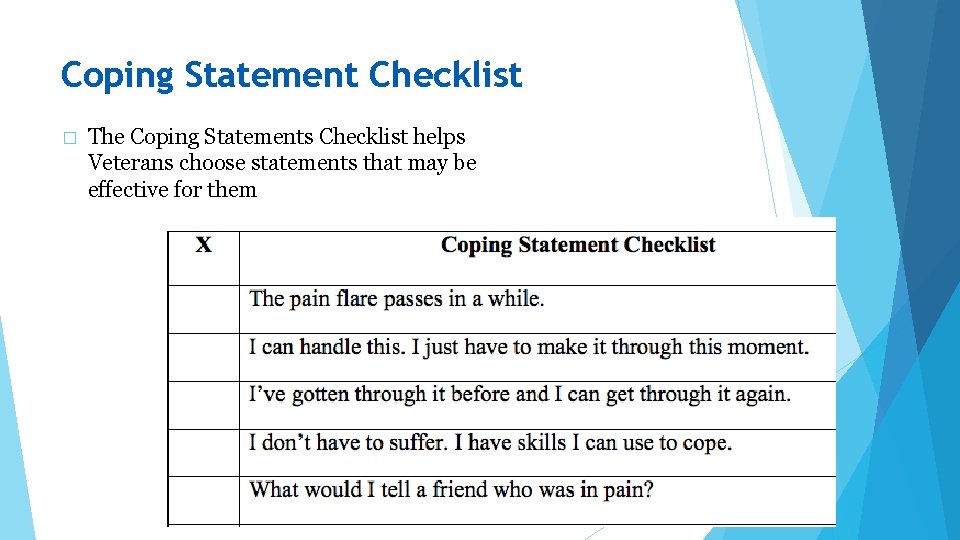 Coping Statement Checklist

□ The Coping Statements Checklist helps Veterans choose statements that may be effective for them

| X | Coping Statement Checklist |
|---|---|
| | The pain flare passes in a while. |
| | I can handle this. I just have to make it through this moment. |
| | I've gotten through it before and I can get through it again. |
| | I don't have to suffer. I have skills I can use to cope. |
| | What would I tell a friend who was in pain? |